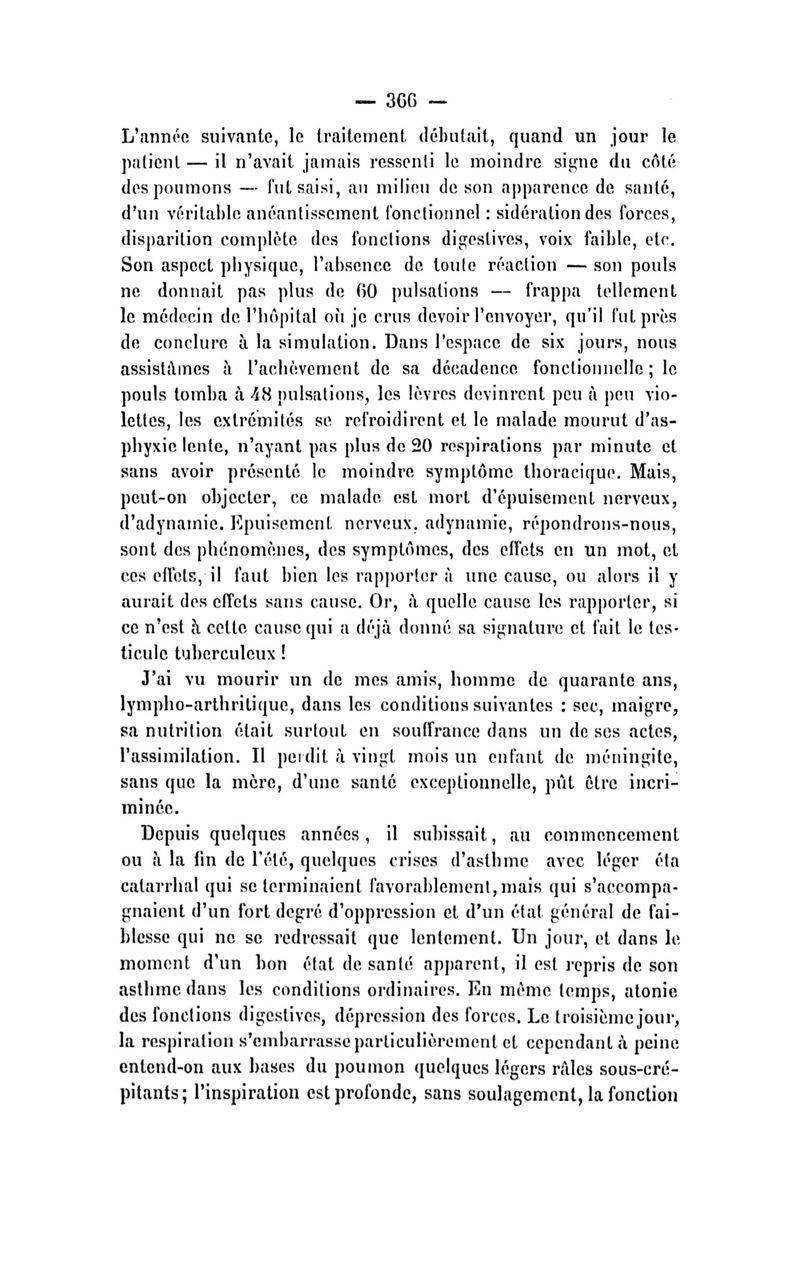 — 366 —

L'année suivante, le traitement débutait, quand un jour le patient — il n'avait jamais ressenti le moindre signe du côté des poumons — fut saisi, au milieu de son apparence de santé, d'un véritable anéantissement fonctionnel : sidération des forces, disparition complète des fonctions digestives, voix faible, etc. Son aspect physique, l'absence de toute réaction — son pouls ne donnait pas plus de 60 pulsations — frappa tellement le médecin de l'hôpital où je crus devoir l'envoyer, qu'il fut près de conclure à la simulation. Dans l'espace de six jours, nous assistâmes à l'achèvement de sa décadence fonctionnelle ; le pouls tomba à 48 pulsations, les lèvres devinrent peu à peu violettes, les extrémités se refroidirent et le malade mourut d'asphyxie lente, n'ayant pas plus de 20 respirations par minute et sans avoir présenté le moindre symptôme thoracique. Mais, peut-on objecter, ce malade est mort d'épuisement nerveux, d'adynamie. Epuisement nerveux, adynamie, répondrons-nous, sont des phénomènes, des symptômes, des effets en un mot, et ces effets, il faut bien les rapporter à une cause, ou alors il y aurait des effets sans cause. Or, à quelle cause les rapporter, si ce n'est à cette cause qui a déjà donné sa signature et fait le testicule tuberculeux !

J'ai vu mourir un de mes amis, homme de quarante ans, lympho-arthritique, dans les conditions suivantes : sec, maigre, sa nutrition était surtout en souffrance dans un de ses actes, l'assimilation. Il perdit à vingt mois un enfant de méningite, sans que la mère, d'une santé exceptionnelle, pût être incriminée.

Depuis quelques années, il subissait, au commencement ou à la fin de l'été, quelques crises d'asthme avec léger éta catarrhal qui se terminaient favorablement, mais qui s'accompagnaient d'un fort degré d'oppression et d'un état général de faiblesse qui ne se redressait que lentement. Un jour, et dans le moment d'un bon état de santé apparent, il est repris de son asthme dans les conditions ordinaires. En même temps, atonie des fonctions digestives, dépression des forces. Le troisième jour, la respiration s'embarrasse particulièrement et cependant à peine entend-on aux bases du poumon quelques légers râles sous-crépitants; l'inspiration est profonde, sans soulagement, la fonction